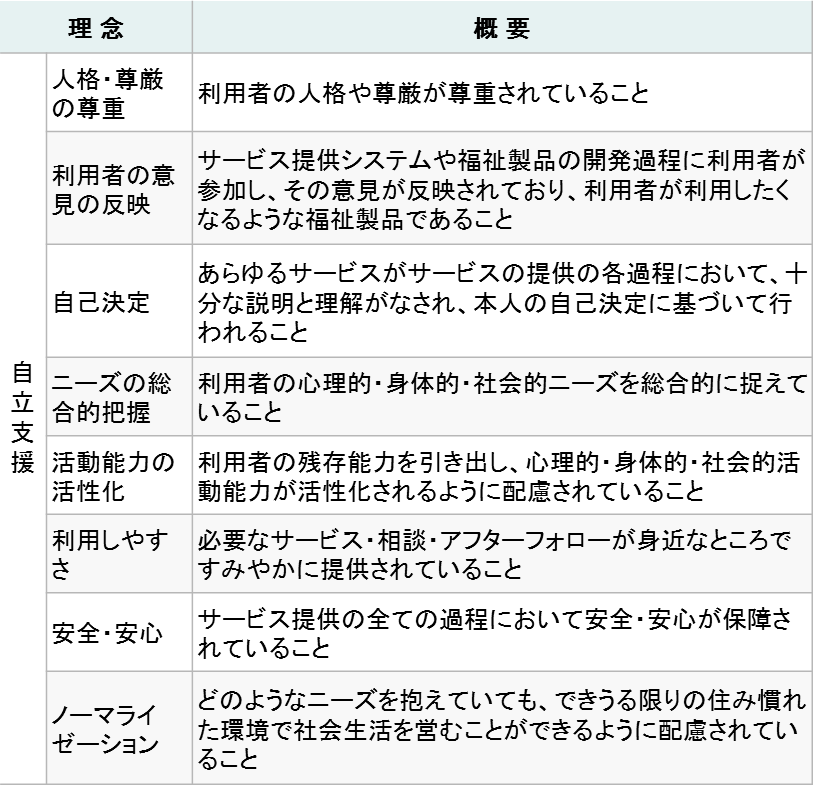 | 理 念 | | 概 要 |
|---|---|---|
| 自立支援 | 人格・尊厳の尊重 | 利用者の人格や尊厳が尊重されていること |
| | 利用者の意見の反映 | サービス提供システムや福祉製品の開発過程に利用者が参加し、その意見が反映されており、利用者が利用したくなるような福祉製品であること |
| | 自己決定 | あらゆるサービスがサービスの提供の各過程において、十分な説明と理解がなされ、本人の自己決定に基づいて行われること |
| | ニーズの総合的把握 | 利用者の心理的・身体的・社会的ニーズを総合的に捉えていること |
| | 活動能力の活性化 | 利用者の残存能力を引き出し、心理的・身体的・社会的活動能力が活性化されるように配慮されていること |
| | 利用しやすさ | 必要なサービス・相談・アフターフォローが身近なところですみやかに提供されていること |
| | 安全・安心 | サービス提供の全ての過程において安全・安心が保障されていること |
| | ノーマライゼーション | どのようなニーズを抱えていても、できうる限りの住み慣れた環境で社会生活を営むことができるように配慮されていること |